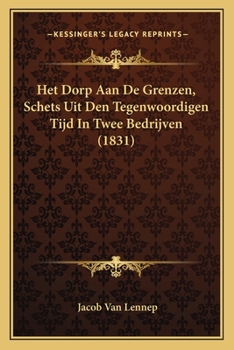 —KESSINGER'S LEGACY REPRINTS—

Het Dorp Aan De Grenzen, Schets Uit Den Tegenwoordigen Tijd In Twee Bedrijven (1831)

Jacob Van Lennep